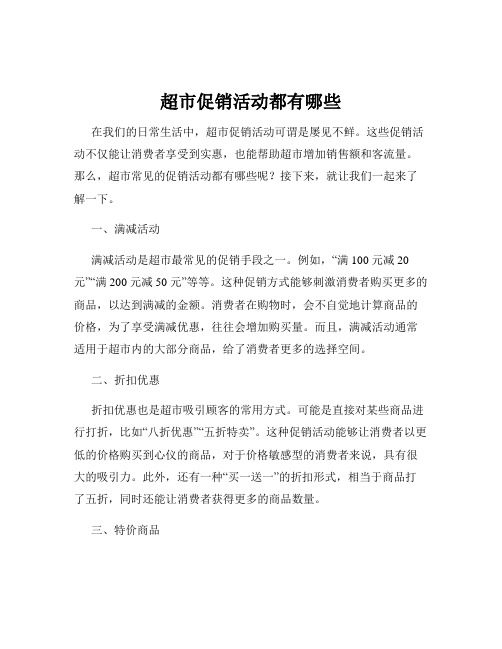 超市促销活动都有哪些

在我们的日常生活中，超市促销活动可谓是屡见不鲜。这些促销活动不仅能让消费者享受到实惠，也能帮助超市增加销售额和客流量。那么，超市常见的促销活动都有哪些呢？接下来，就让我们一起来了解一下。

一、满减活动

满减活动是超市最常见的促销手段之一。例如，“满 100 元减 20 元”“满 200 元减 50 元”等等。这种促销方式能够刺激消费者购买更多的商品，以达到满减的金额。消费者在购物时，会不自觉地计算商品的价格，为了享受满减优惠，往往会增加购买量。而且，满减活动通常适用于超市内的大部分商品，给了消费者更多的选择空间。

二、折扣优惠

折扣优惠也是超市吸引顾客的常用方式。可能是直接对某些商品进行打折，比如“八折优惠”“五折特卖”。这种促销活动能够让消费者以更低的价格购买到心仪的商品，对于价格敏感型的消费者来说，具有很大的吸引力。此外，还有一种“买一送一”的折扣形式，相当于商品打了五折，同时还能让消费者获得更多的商品数量。

三、特价商品